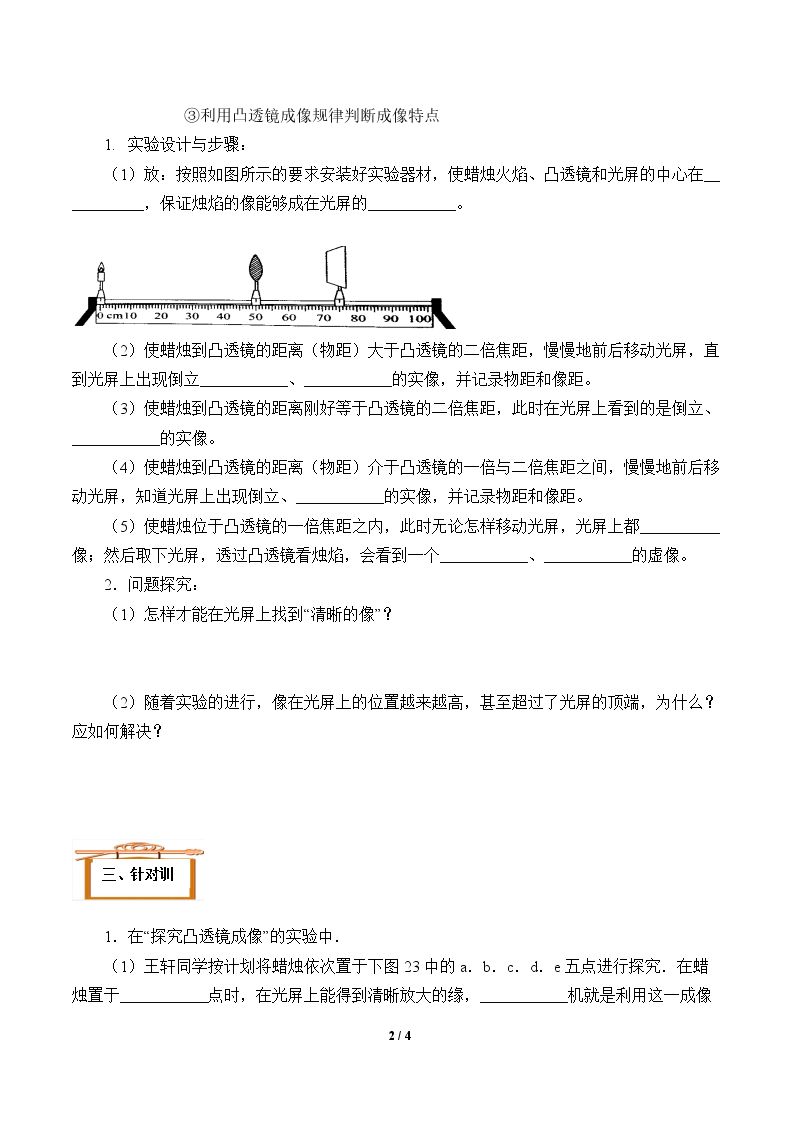 ③利用凸透镜成像规律判断成像特点

1. 实验设计与步骤：

（1）放：按照如图所示的要求安装好实验器材，使蜡烛火焰、凸透镜和光屏的中心在____，保证烛焰的像能够成在光屏的____。

0 cm10 20 30 40 50 60 70 80 90 100

（2）使蜡烛到凸透镜的距离（物距）大于凸透镜的二倍焦距，慢慢地前后移动光屏，直到光屏上出现倒立____、____的实像，并记录物距和像距。

（3）使蜡烛到凸透镜的距离刚好等于凸透镜的二倍焦距，此时在光屏上看到的是倒立、____的实像。

（4）使蜡烛到凸透镜的距离（物距）介于凸透镜的一倍与二倍焦距之间，慢慢地前后移动光屏，知道光屏上出现倒立、____的实像，并记录物距和像距。

（5）使蜡烛位于凸透镜的一倍焦距之内，此时无论怎样移动光屏，光屏上都____像；然后取下光屏，透过凸透镜看烛焰，会看到一个____、____的虚像。

2. 问题探究：

（1）怎样才能在光屏上找到“清晰的像”？

（2）随着实验的进行，像在光屏上的位置越来越高，甚至超过了光屏的顶端，为什么？应如何解决？

三、针对训

1. 在“探究凸透镜成像”的实验中．

（1）王轩同学按计划将蜡烛依次置于下图23中的a．b．c．d．e五点进行探究．在蜡烛置于____点时，在光屏上能得到清晰放大的缘，____机就是利用这一成像

2 / 4